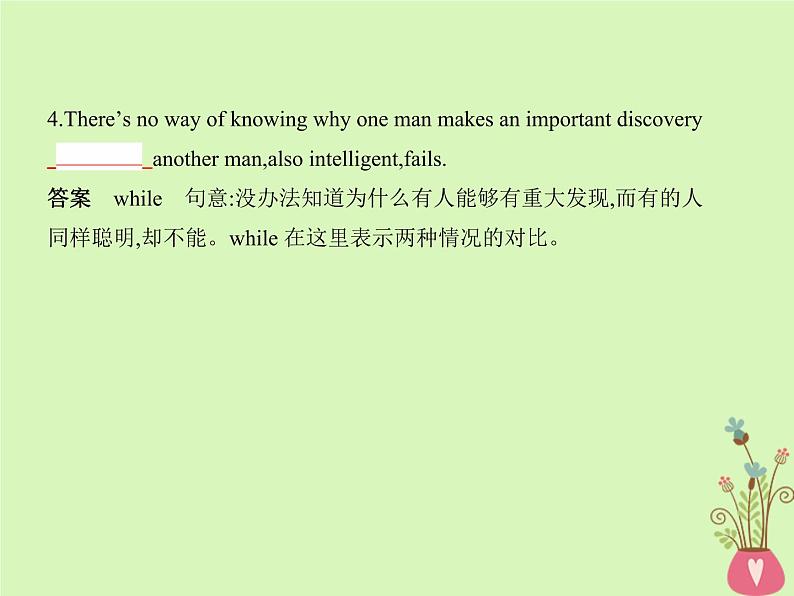 4.There’s no way of knowing why one man makes an important discovery ________ another man,also intelligent,fails.

答案　while　句意:没办法知道为什么有人能够有重大发现,而有的人同样聪明,却不能。while 在这里表示两种情况的对比。